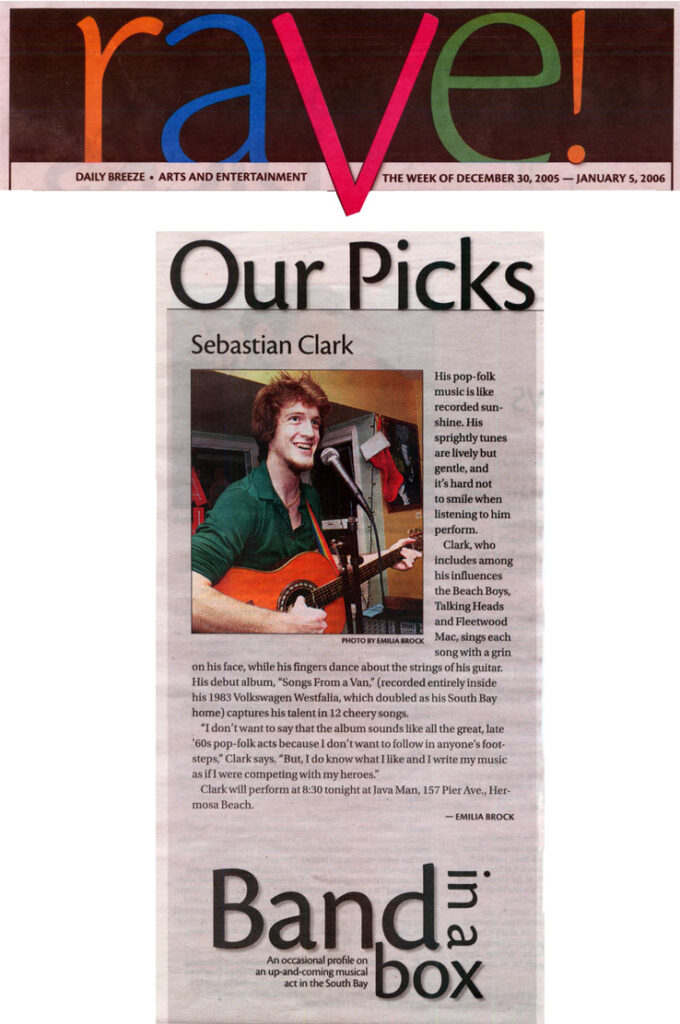 rave!

DAILY BREEZE • ARTS AND ENTERTAINMENT

THE WEEK OF DECEMBER 30, 2005 — JANUARY 5, 2006

Our Picks

Sebastian Clark

PHOTO BY EMILIA BROCK

His pop-folk music is like recorded sunshine. His sprightly tunes are lively but gentle, and it's hard not to smile when listening to him perform.

Clark, who includes among his influences the Beach Boys, Talking Heads and Fleetwood Mac, sings each song with a grin on his face, while his fingers dance about the strings of his guitar. His debut album, "Songs From a Van," (recorded entirely inside his 1983 Volkswagen Westfalia, which doubled as his South Bay home) captures his talent in 12 cheery songs.

"I don't want to say that the album sounds like all the great, late '60s pop-folk acts because I don't want to follow in anyone's footsteps," Clark says. "But, I do know what I like and I write my music as if I were competing with my heroes."

Clark will perform at 8:30 tonight at Java Man, 157 Pier Ave., Hermosa Beach.

— EMILIA BROCK

Band in a box

An occasional profile on an up-and-coming musical act in the South Bay